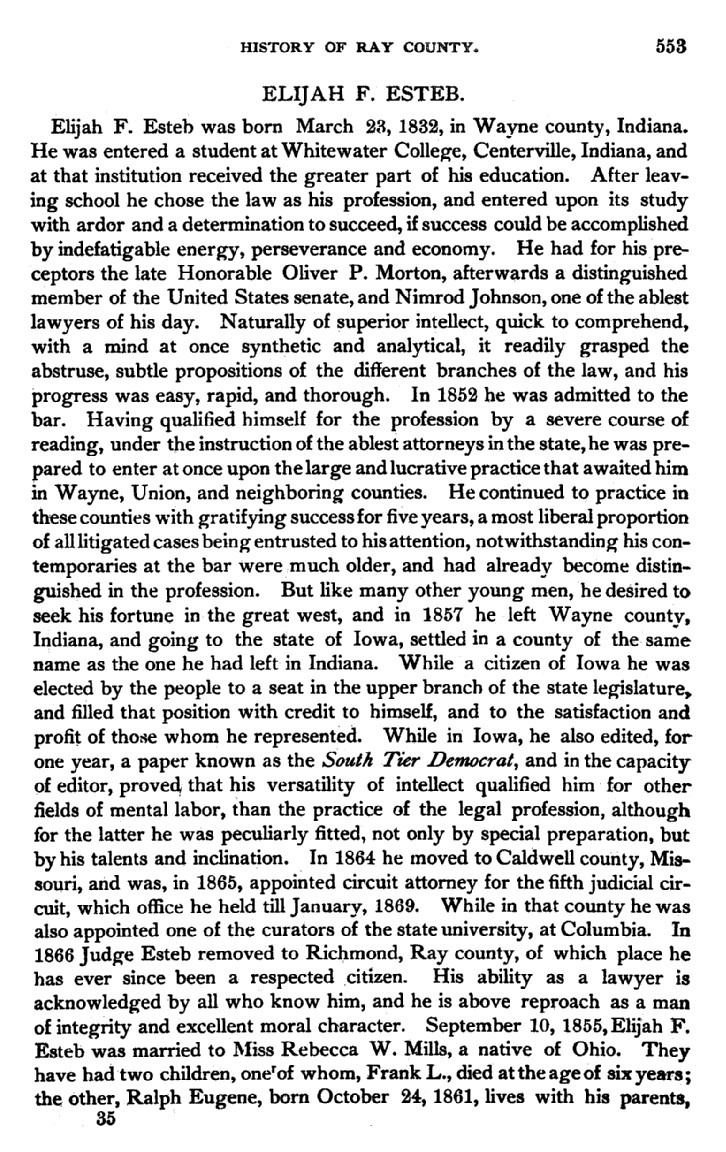 HISTORY OF RAY COUNTY. 553

ELIJAH F. ESTEB.

Elijah F. Esteb was born March 23, 1832, in Wayne county, Indiana. He was entered a student at Whitewater College, Centerville, Indiana, and at that institution received the greater part of his education. After leaving school he chose the law as his profession, and entered upon its study with ardor and a determination to succeed, if success could be accomplished by indefatigable energy, perseverance and economy. He had for his preceptors the late Honorable Oliver P. Morton, afterwards a distinguished member of the United States senate, and Nimrod Johnson, one of the ablest lawyers of his day. Naturally of superior intellect, quick to comprehend, with a mind at once synthetic and analytical, it readily grasped the abstruse, subtle propositions of the different branches of the law, and his progress was easy, rapid, and thorough. In 1852 he was admitted to the bar. Having qualified himself for the profession by a severe course of reading, under the instruction of the ablest attorneys in the state, he was prepared to enter at once upon the large and lucrative practice that awaited him in Wayne, Union, and neighboring counties. He continued to practice in these counties with gratifying success for five years, a most liberal proportion of all litigated cases being entrusted to his attention, notwithstanding his contemporaries at the bar were much older, and had already become distinguished in the profession. But like many other young men, he desired to seek his fortune in the great west, and in 1857 he left Wayne county, Indiana, and going to the state of Iowa, settled in a county of the same name as the one he had left in Indiana. While a citizen of Iowa he was elected by the people to a seat in the upper branch of the state legislature, and filled that position with credit to himself, and to the satisfaction and profit of those whom he represented. While in Iowa, he also edited, for one year, a paper known as the South Tier Democrat, and in the capacity of editor, proved that his versatility of intellect qualified him for other fields of mental labor, than the practice of the legal profession, although for the latter he was peculiarly fitted, not only by special preparation, but by his talents and inclination. In 1864 he moved to Caldwell county, Missouri, and was, in 1865, appointed circuit attorney for the fifth judicial circuit, which office he held till January, 1869. While in that county he was also appointed one of the curators of the state university, at Columbia. In 1866 Judge Esteb removed to Richmond, Ray county, of which place he has ever since been a respected citizen. His ability as a lawyer is acknowledged by all who know him, and he is above reproach as a man of integrity and excellent moral character. September 10, 1855, Elijah F. Esteb was married to Miss Rebecca W. Mills, a native of Ohio. They have had two children, one of whom, Frank L., died at the age of six years; the other, Ralph Eugene, born October 24, 1861, lives with his parents,

35